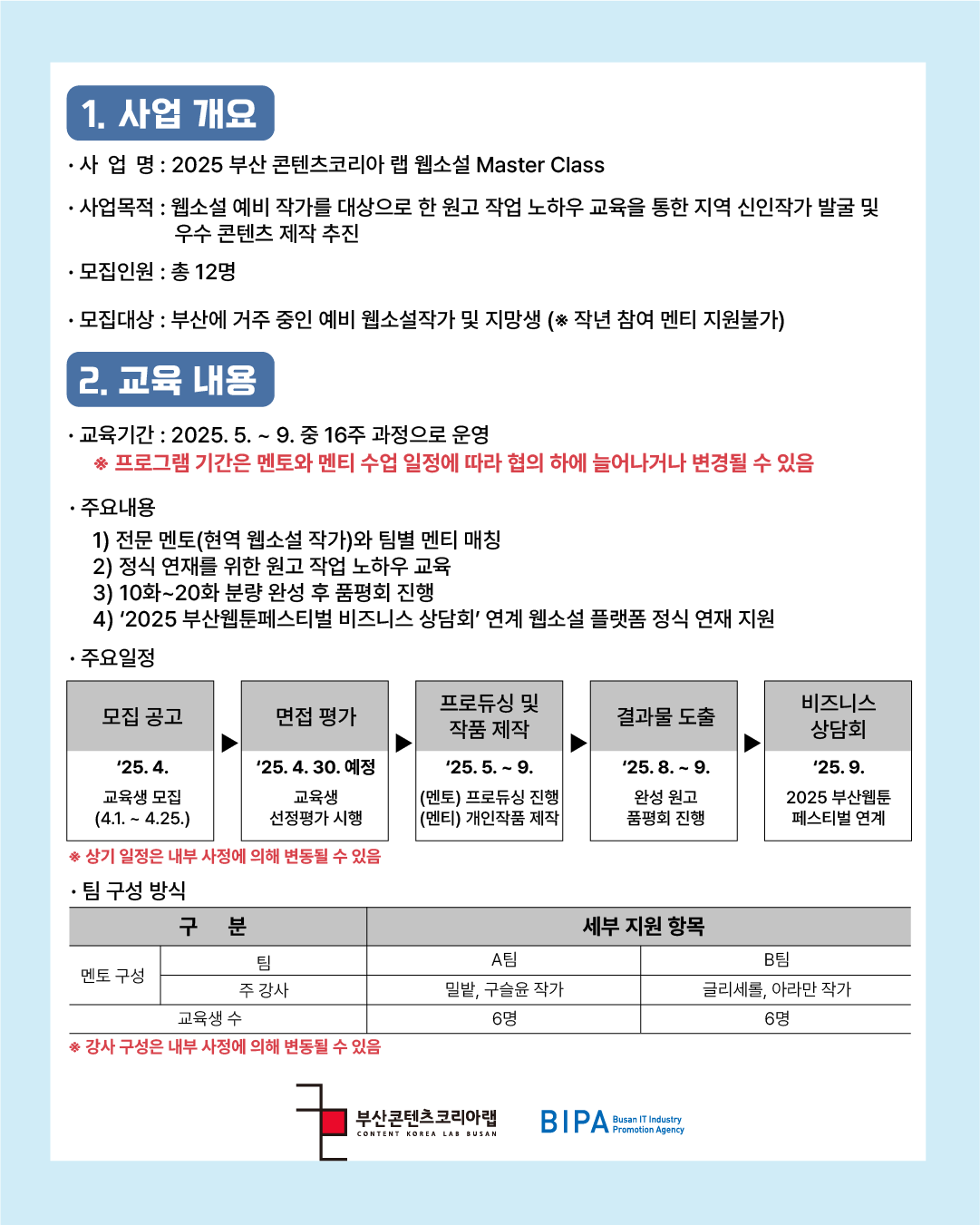 1. 사업 개요

· 사 업 명 : 2025 부산 콘텐츠코리아 랩 웹소설 Master Class

· 사업목적 : 웹소설 예비 작가를 대상으로 한 원고 작업 노하우 교육을 통한 지역 신인작가 발굴 및 우수 콘텐츠 제작 추진

· 모집인원 : 총 12명

· 모집대상 : 부산에 거주 중인 예비 웹소설작가 및 지망생 (※ 작년 참여 멘티 지원불가)

2. 교육 내용

· 교육기간 : 2025. 5. ~ 9. 중 16주 과정으로 운영
※ 프로그램 기간은 멘토와 멘티 수업 일정에 따라 협의 하에 늘어나거나 변경될 수 있음

· 주요내용
1) 전문 멘토(현역 웹소설 작가)와 팀별 멘티 매칭
2) 정식 연재를 위한 원고 작업 노하우 교육
3) 10화~20화 분량 완성 후 품평회 진행
4) '2025 부산웹툰페스티벌 비즈니스 상담회' 연계 웹소설 플랫폼 정식 연재 지원

· 주요일정

모집 공고
'25. 4.
교육생 모집
(4.1. ~ 4.25.)

면접 평가
'25. 4. 30. 예정
교육생
선정평가 시행

프로듀싱 및 작품 제작
'25. 5. ~ 9.
(멘토) 프로듀싱 진행
(멘티) 개인작품 제작

결과물 도출
'25. 8. ~ 9.
완성 원고
품평회 진행

비즈니스 상담회
'25. 9.
2025 부산웹툰
페스티벌 연계

※ 상기 일정은 내부 사정에 의해 변동될 수 있음

· 팀 구성 방식

| 구 분 | | 세부 지원 항목 | |
|---|---|---|---|
| 멘토 구성 | 팀 | A팀 | B팀 |
| 멘토 구성 | 주 강사 | 밀밭, 구슬윤 작가 | 글리세롤, 아라만 작가 |
| 교육생 수 | | 6명 | 6명 |

※ 강사 구성은 내부 사정에 의해 변동될 수 있음

부산콘텐츠코리아랩
CONTENT KOREA LAB BUSAN

BIPA Busan IT Industry Promotion Agency